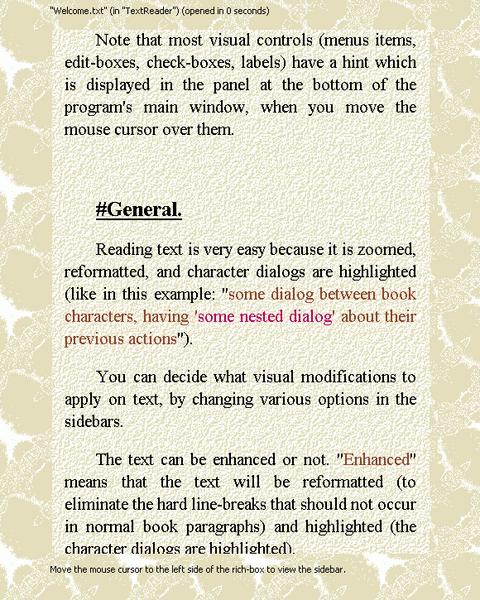 "Welcome.txt" (in "TextReader") (opened in 0 seconds)

Note that most visual controls (menus items, edit-boxes, check-boxes, labels) have a hint which is displayed in the panel at the bottom of the program's main window, when you move the mouse cursor over them.

#General.

Reading text is very easy because it is zoomed, reformatted, and character dialogs are highlighted (like in this example: "some dialog between book characters, having 'some nested dialog' about their previous actions").

You can decide what visual modifications to apply on text, by changing various options in the sidebars.

The text can be enhanced or not. "Enhanced" means that the text will be reformatted (to eliminate the hard line-breaks that should not occur in normal book paragraphs) and highlighted (the character dialogs are highlighted).

Move the mouse cursor to the left side of the rich-box to view the sidebar.